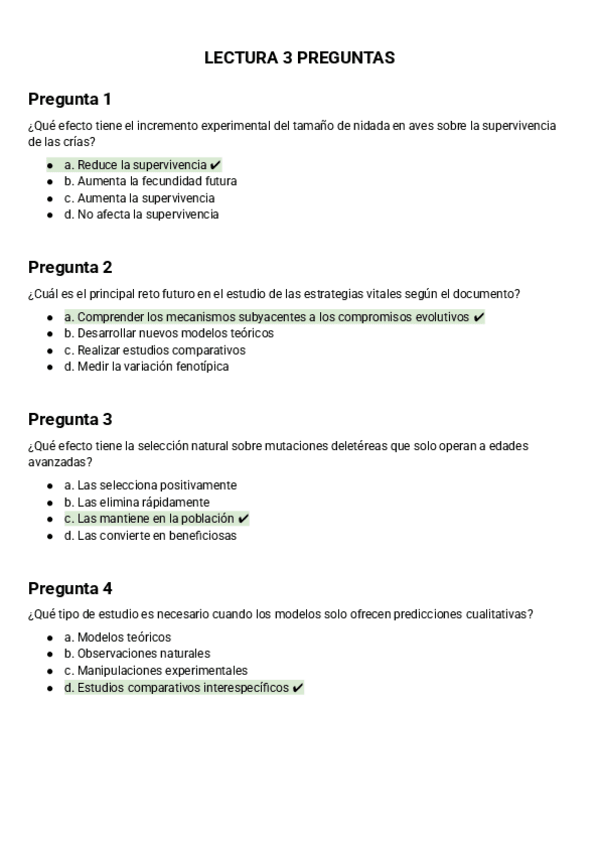 LECTURA 3 PREGUNTAS

Pregunta 1

¿Qué efecto tiene el incremento experimental del tamaño de nidada en aves sobre la supervivencia de las crías?

- a. Reduce la supervivencia ✔
- b. Aumenta la fecundidad futura
- c. Aumenta la supervivencia
- d. No afecta la supervivencia

Pregunta 2

¿Cuál es el principal reto futuro en el estudio de las estrategias vitales según el documento?

- a. Comprender los mecanismos subyacentes a los compromisos evolutivos ✔
- b. Desarrollar nuevos modelos teóricos
- c. Realizar estudios comparativos
- d. Medir la variación fenotípica

Pregunta 3

¿Qué efecto tiene la selección natural sobre mutaciones deletéreas que solo operan a edades avanzadas?

- a. Las selecciona positivamente
- b. Las elimina rápidamente
- c. Las mantiene en la población ✔
- d. Las convierte en beneficiosas

Pregunta 4

¿Qué tipo de estudio es necesario cuando los modelos solo ofrecen predicciones cualitativas?

- a. Modelos teóricos
- b. Observaciones naturales
- c. Manipulaciones experimentales
- d. Estudios comparativos interespecíficos ✔